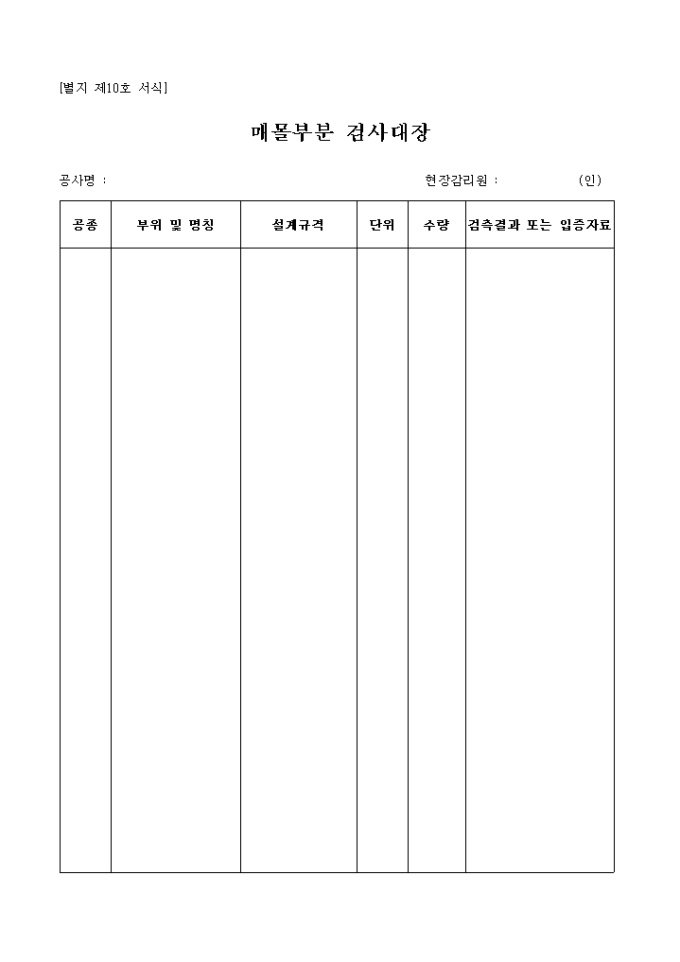 [별지 제10호 서식]

매몰부분 검사대장

공사명 :

현장감리원 : (인)

| 공종 | 부위 및 명칭 | 설계규격 | 단위 | 수량 | 검측결과 또는 입증자료 |
|---|---|---|---|---|---|
| | | | | | |